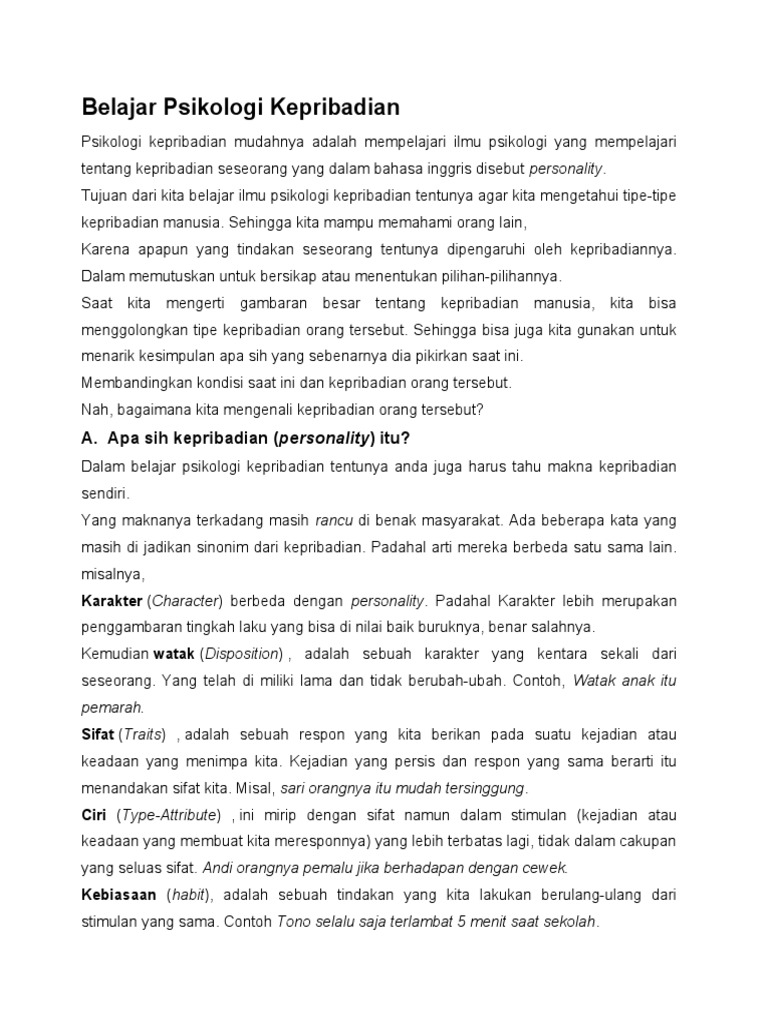 Belajar Psikologi Kepribadian

Psikologi kepribadian mudahnya adalah mempelajari ilmu psikologi yang mempelajari tentang kepribadian seseorang yang dalam bahasa inggris disebut personality.

Tujuan dari kita belajar ilmu psikologi kepribadian tentunya agar kita mengetahui tipe-tipe kepribadian manusia. Sehingga kita mampu memahami orang lain,

Karena apapun yang tindakan seseorang tentunya dipengaruhi oleh kepribadiannya. Dalam memutuskan untuk bersikap atau menentukan pilihan-pilihannya.

Saat kita mengerti gambaran besar tentang kepribadian manusia, kita bisa menggolongkan tipe kepribadian orang tersebut. Sehingga bisa juga kita gunakan untuk menarik kesimpulan apa sih yang sebenarnya dia pikirkan saat ini.

Membandingkan kondisi saat ini dan kepribadian orang tersebut.

Nah, bagaimana kita mengenali kepribadian orang tersebut?

A. Apa sih kepribadian (personality) itu?

Dalam belajar psikologi kepribadian tentunya anda juga harus tahu makna kepribadian sendiri.

Yang maknanya terkadang masih rancu di benak masyarakat. Ada beberapa kata yang masih di jadikan sinonim dari kepribadian. Padahal arti mereka berbeda satu sama lain. misalnya,

Karakter (Character) berbeda dengan personality. Padahal Karakter lebih merupakan penggambaran tingkah laku yang bisa di nilai baik buruknya, benar salahnya.

Kemudian watak (Disposition) , adalah sebuah karakter yang kentara sekali dari seseorang. Yang telah di miliki lama dan tidak berubah-ubah. Contoh, Watak anak itu pemarah.

Sifat (Traits) , adalah sebuah respon yang kita berikan pada suatu kejadian atau keadaan yang menimpa kita. Kejadian yang persis dan respon yang sama berarti itu menandakan sifat kita. Misal, sari orangnya itu mudah tersinggung.

Ciri (Type-Attribute) , ini mirip dengan sifat namun dalam stimulan (kejadian atau keadaan yang membuat kita meresponnya) yang lebih terbatas lagi, tidak dalam cakupan yang seluas sifat. Andi orangnya pemalu jika berhadapan dengan cewek.

Kebiasaan (habit), adalah sebuah tindakan yang kita lakukan berulang-ulang dari stimulan yang sama. Contoh Tono selalu saja terlambat 5 menit saat sekolah.